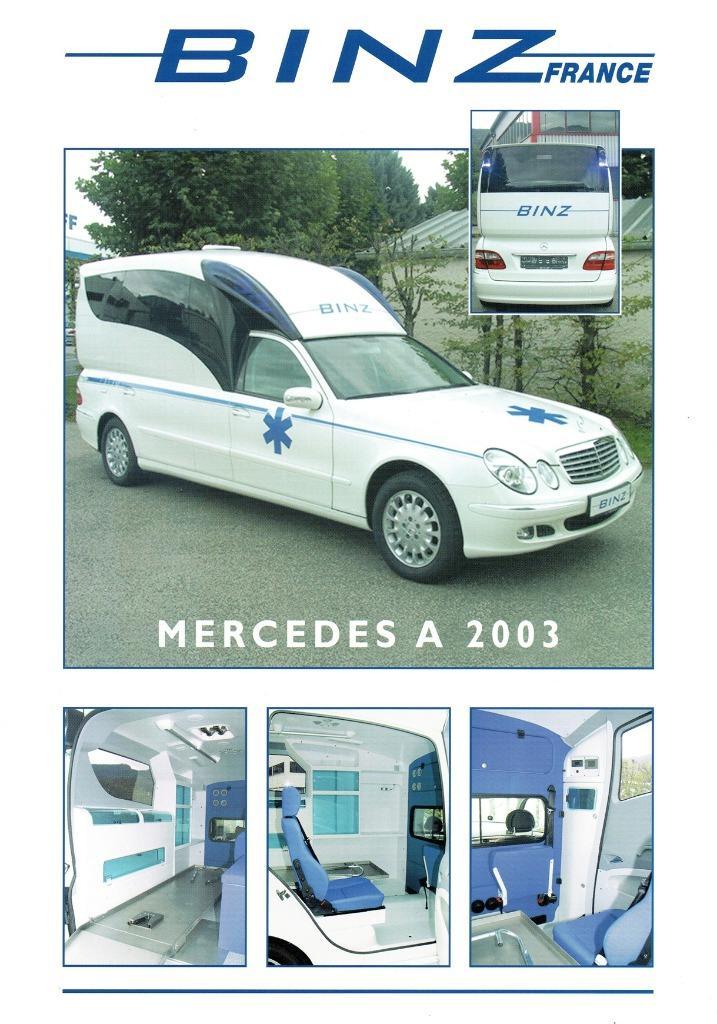 BINZ FRANCE

BINZ

BINZ

BINZ

MERCEDES A 2003